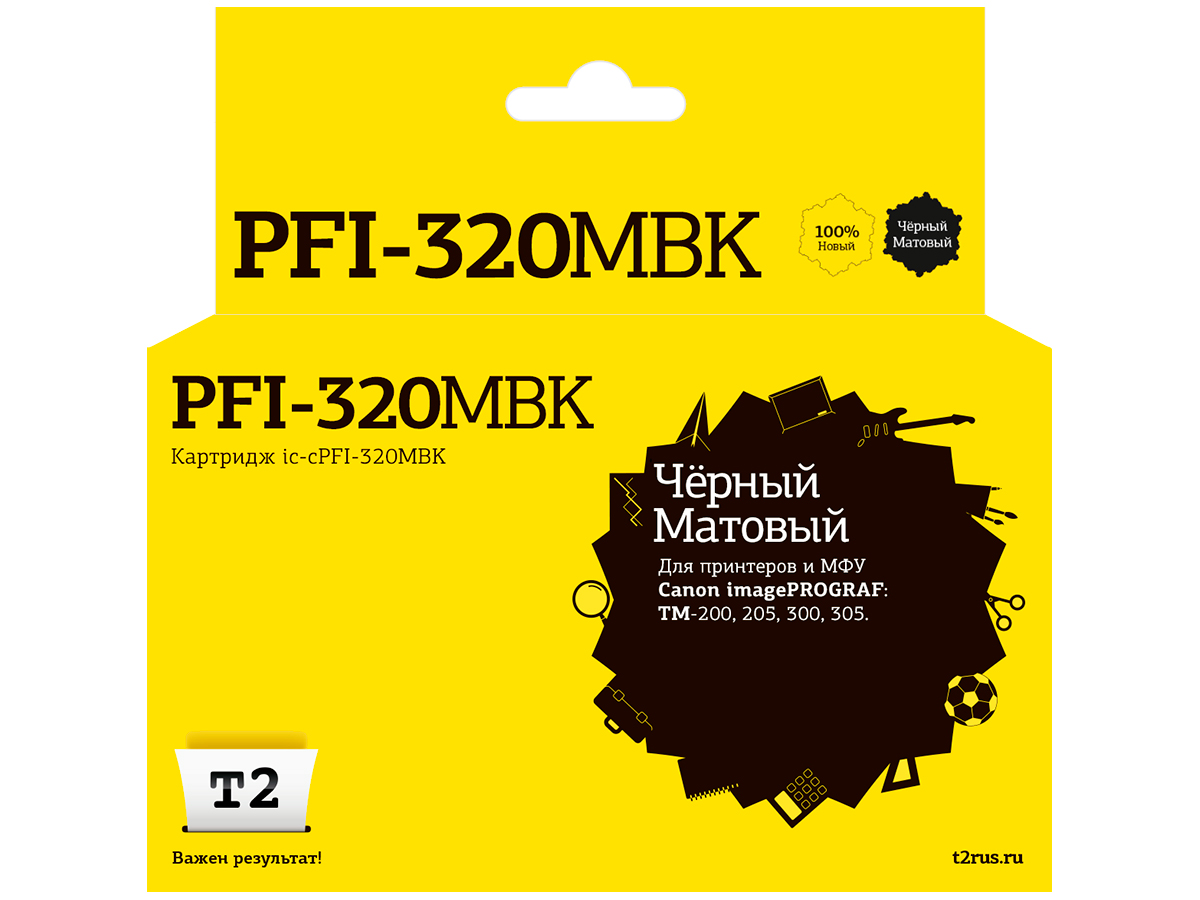 PFI-320MBK

100%
Новый

Чёрный
Матовый

PFI-320MBK

Картридж ic-cPFI-320MBK

Чёрный
Матовый

Для принтеров и МФУ
Canon imagePROGRAF:
TM-200, 205, 300, 305.

T2

Важен результат!

t2rus.ru